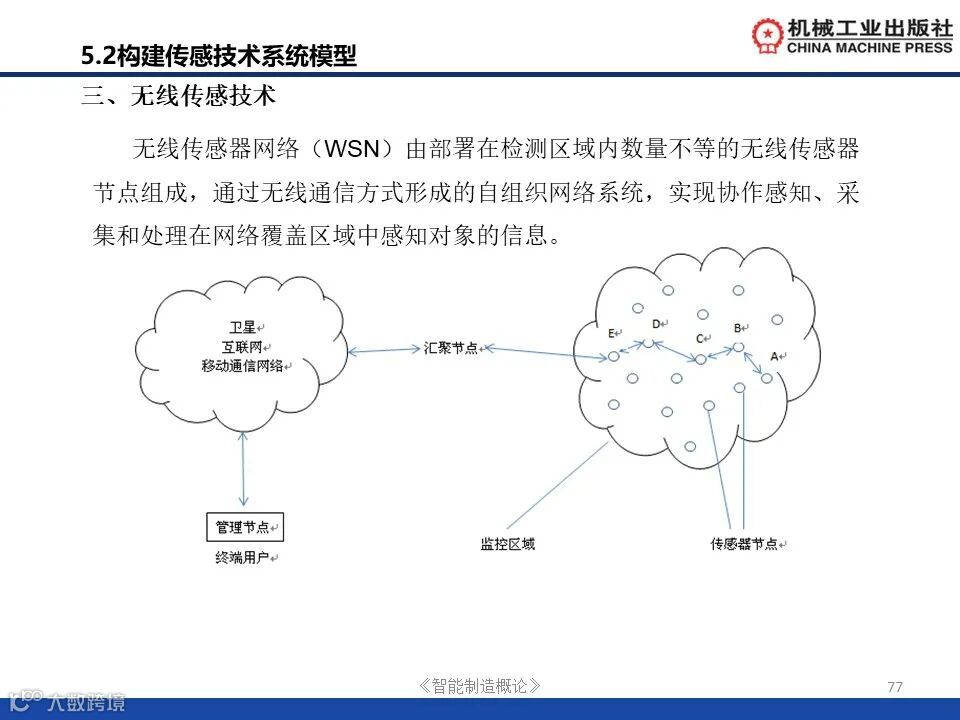 机械工业出版社
CHINA MACHINE PRESS

5.2构建传感技术系统模型

三、无线传感技术

无线传感器网络（WSN）由部署在检测区域内数量不等的无线传感器节点组成，通过无线通信方式形成的自组织网络系统，实现协作感知、采集和处理在网络覆盖区域中感知对象的信息。

卫星
互联网
移动通信网络

汇聚节点

E
D
C
B
A

管理节点

终端用户

监控区域

传感器节点

《智能制造概论》

77

大数跨境